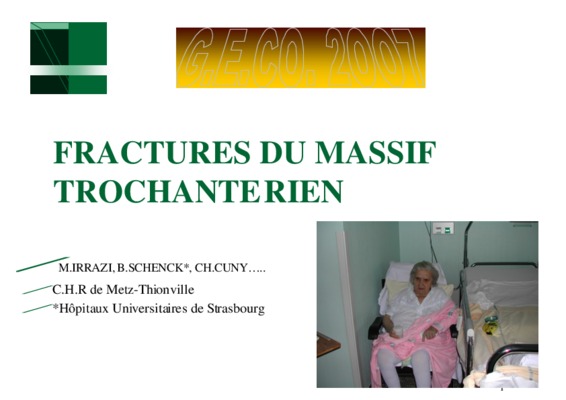 G.E.CO. 2007

FRACTURES DU MASSIF TROCHANTERIEN

M.IRRAZI, B.SCHENCK*, CH.CUNY…..

C.H.R de Metz-Thionville

*Hôpitaux Universitaires de Strasbourg